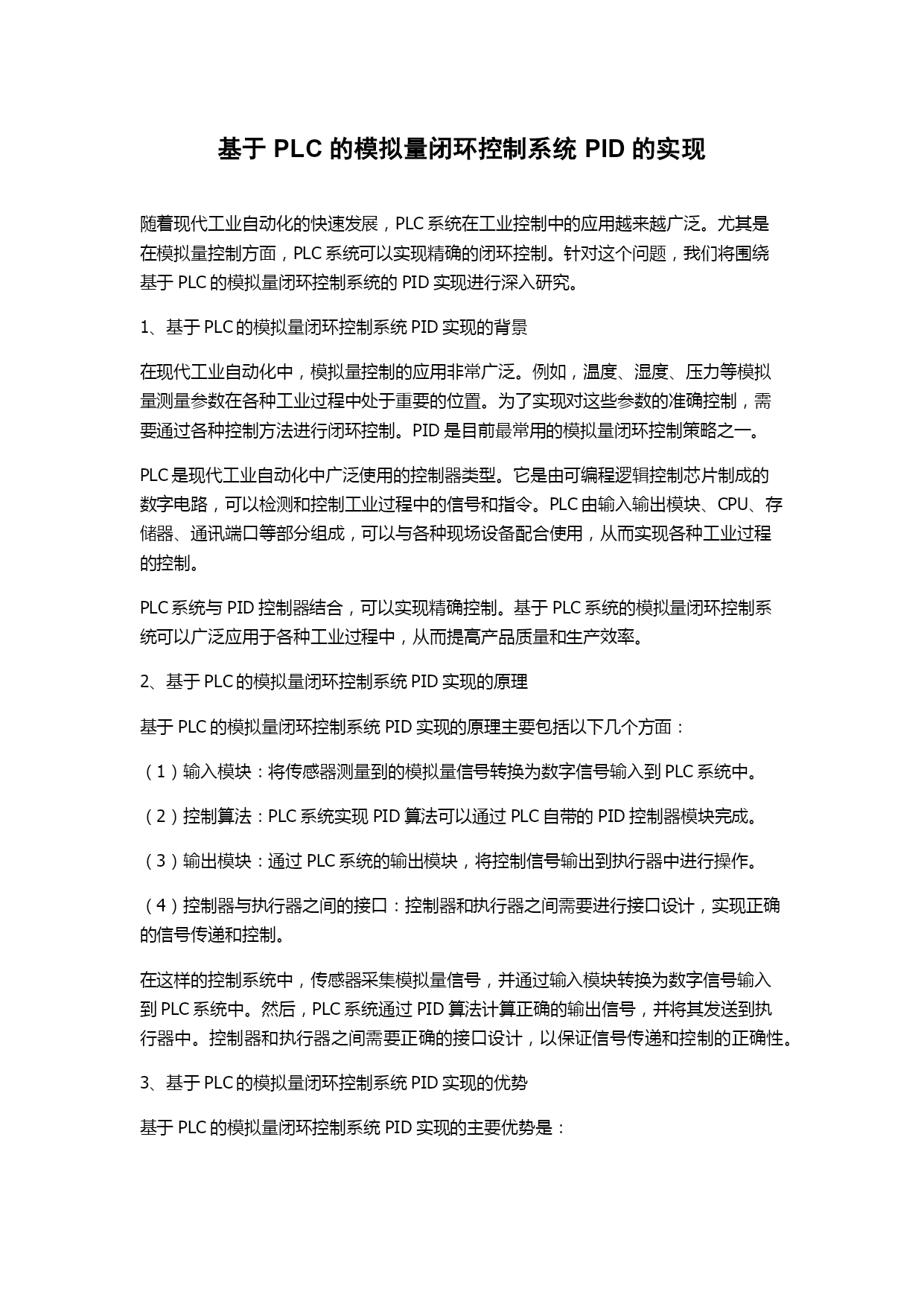 基于 PLC 的模拟量闭环控制系统 PID 的实现

随着现代工业自动化的快速发展，PLC 系统在工业控制中的应用越来越广泛。尤其是在模拟量控制方面，PLC 系统可以实现精确的闭环控制。针对这个问题，我们将围绕基于 PLC 的模拟量闭环控制系统的 PID 实现进行深入研究。

1、基于 PLC 的模拟量闭环控制系统 PID 实现的背景

在现代工业自动化中，模拟量控制的应用非常广泛。例如，温度、湿度、压力等模拟量测量参数在各种工业过程中处于重要的位置。为了实现对这些参数的准确控制，需要通过各种控制方法进行闭环控制。PID 是目前最常用的模拟量闭环控制策略之一。

PLC 是现代工业自动化中广泛使用的控制器类型。它是由可编程逻辑控制芯片制成的数字电路，可以检测和控制工业过程中的信号和指令。PLC 由输入输出模块、CPU、存储器、通讯端口等部分组成，可以与各种现场设备配合使用，从而实现各种工业过程的控制。

PLC 系统与 PID 控制器结合，可以实现精确控制。基于 PLC 系统的模拟量闭环控制系统可以广泛应用于各种工业过程中，从而提高产品质量和生产效率。

2、基于 PLC 的模拟量闭环控制系统 PID 实现的原理

基于 PLC 的模拟量闭环控制系统 PID 实现的原理主要包括以下几个方面：

（1）输入模块：将传感器测量到的模拟量信号转换为数字信号输入到 PLC 系统中。

（2）控制算法：PLC 系统实现 PID 算法可以通过 PLC 自带的 PID 控制器模块完成。

（3）输出模块：通过 PLC 系统的输出模块，将控制信号输出到执行器中进行操作。

（4）控制器与执行器之间的接口：控制器和执行器之间需要进行接口设计，实现正确的信号传递和控制。

在这样的控制系统中，传感器采集模拟量信号，并通过输入模块转换为数字信号输入到 PLC 系统中。然后，PLC 系统通过 PID 算法计算正确的输出信号，并将其发送到执行器中。控制器和执行器之间需要正确的接口设计，以保证信号传递和控制的正确性。

3、基于 PLC 的模拟量闭环控制系统 PID 实现的优势

基于 PLC 的模拟量闭环控制系统 PID 实现的主要优势是：